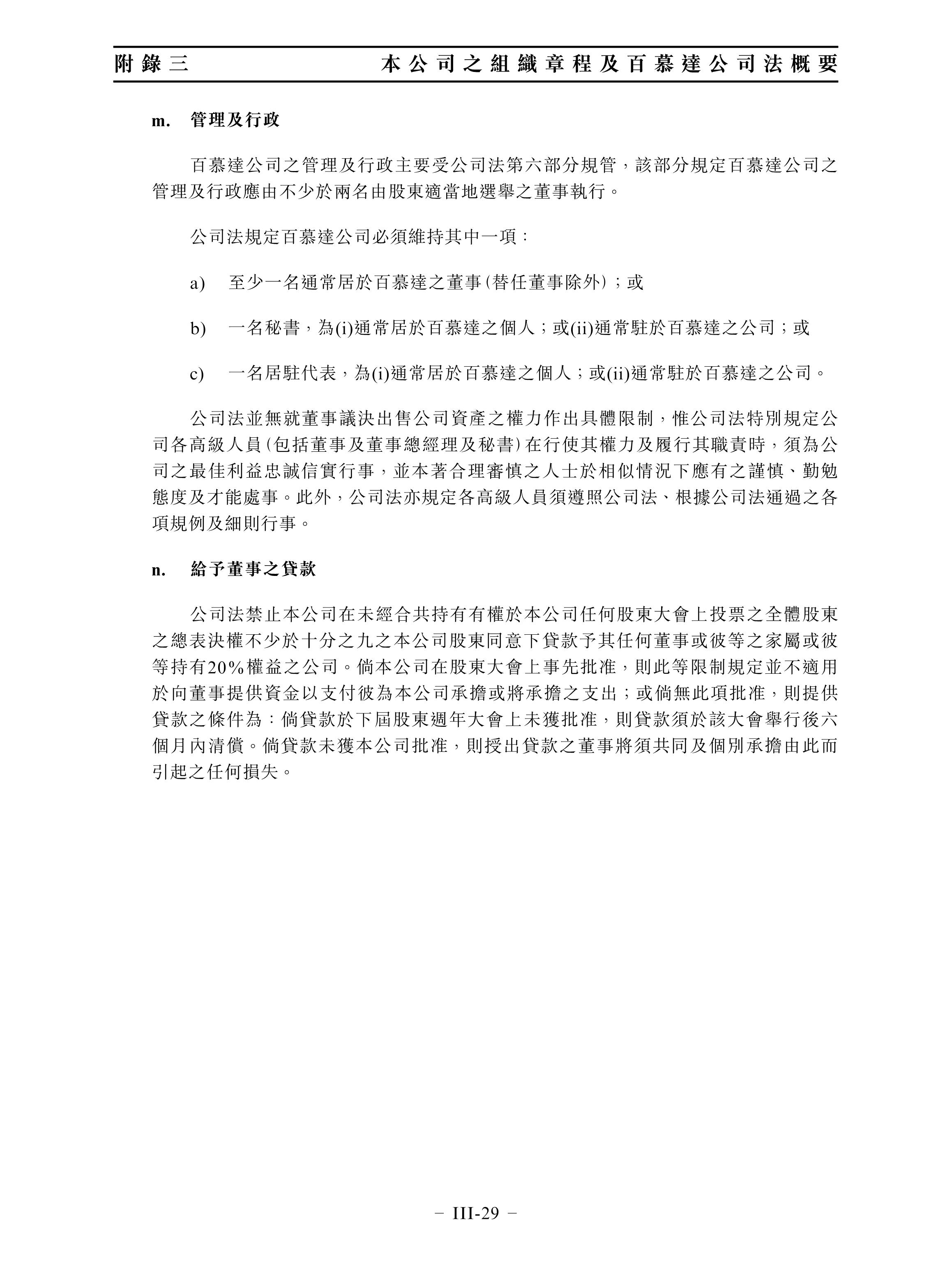 附錄三　　本公司之組織章程及百慕達公司法概要

m.　管理及行政

百慕達公司之管理及行政主要受公司法第六部分規管，該部分規定百慕達公司之管理及行政應由不少於兩名由股東適當地選舉之董事執行。

公司法規定百慕達公司必須維持其中一項：

a)　至少一名通常居於百慕達之董事(替任董事除外)；或

b)　一名秘書，為(i)通常居於百慕達之個人；或(ii)通常駐於百慕達之公司；或

c)　一名居駐代表，為(i)通常居於百慕達之個人；或(ii)通常駐於百慕達之公司。

公司法並無就董事議決出售公司資產之權力作出具體限制，惟公司法特別規定公司各高級人員(包括董事及董事總經理及秘書)在行使其權力及履行其職責時，須為公司之最佳利益忠誠信實行事，並本著合理審慎之人士於相似情況下應有之謹慎、勤勉態度及才能處事。此外，公司法亦規定各高級人員須遵照公司法、根據公司法通過之各項規例及細則行事。

n.　給予董事之貸款

公司法禁止本公司在未經合共持有有權於本公司任何股東大會上投票之全體股東之總表決權不少於十分之九之本公司股東同意下貸款予其任何董事或彼等之家屬或彼等持有20%權益之公司。倘本公司在股東大會上事先批准，則此等限制規定並不適用於向董事提供資金以支付彼為本公司承擔或將承擔之支出；或倘無此項批准，則提供貸款之條件為：倘貸款於下屆股東週年大會上未獲批准，則貸款須於該大會舉行後六個月內清償。倘貸款未獲本公司批准，則授出貸款之董事將須共同及個別承擔由此而引起之任何損失。

– III-29 –